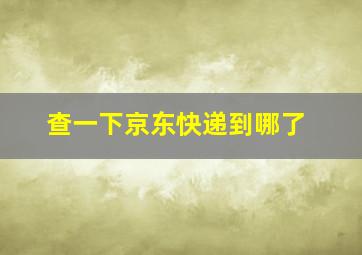 查一下京东快递到哪了